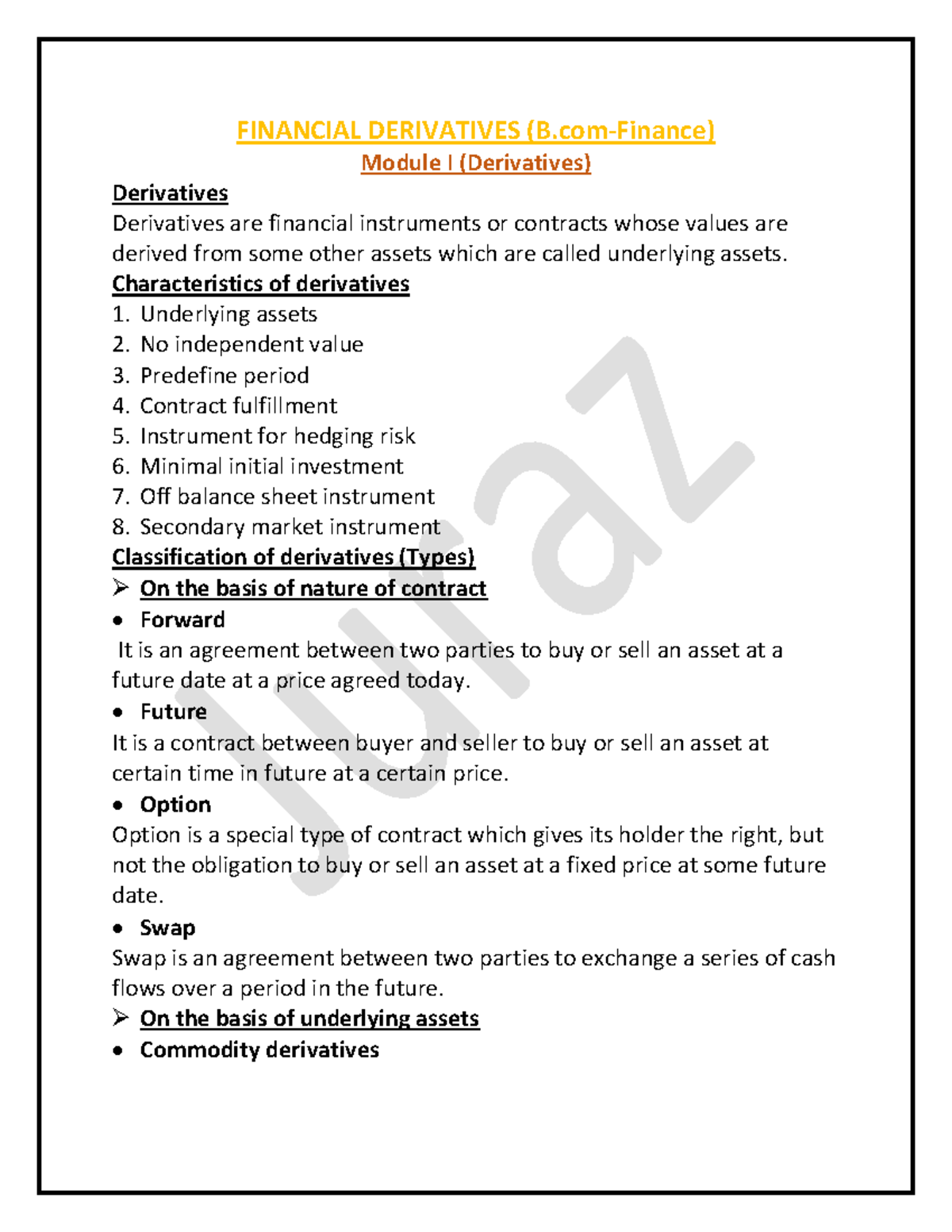 FINANCIAL DERIVATIVES (B.com-Finance)
Module I (Derivatives)

Derivatives
Derivatives are financial instruments or contracts whose values are derived from some other assets which are called underlying assets.

Characteristics of derivatives
1. Underlying assets
2. No independent value
3. Predefine period
4. Contract fulfillment
5. Instrument for hedging risk
6. Minimal initial investment
7. Off balance sheet instrument
8. Secondary market instrument

Classification of derivatives (Types)
➢ On the basis of nature of contract
• Forward
It is an agreement between two parties to buy or sell an asset at a future date at a price agreed today.
• Future
It is a contract between buyer and seller to buy or sell an asset at certain time in future at a certain price.
• Option
Option is a special type of contract which gives its holder the right, but not the obligation to buy or sell an asset at a fixed price at some future date.
• Swap
Swap is an agreement between two parties to exchange a series of cash flows over a period in the future.
➢ On the basis of underlying assets
• Commodity derivatives

Juraz